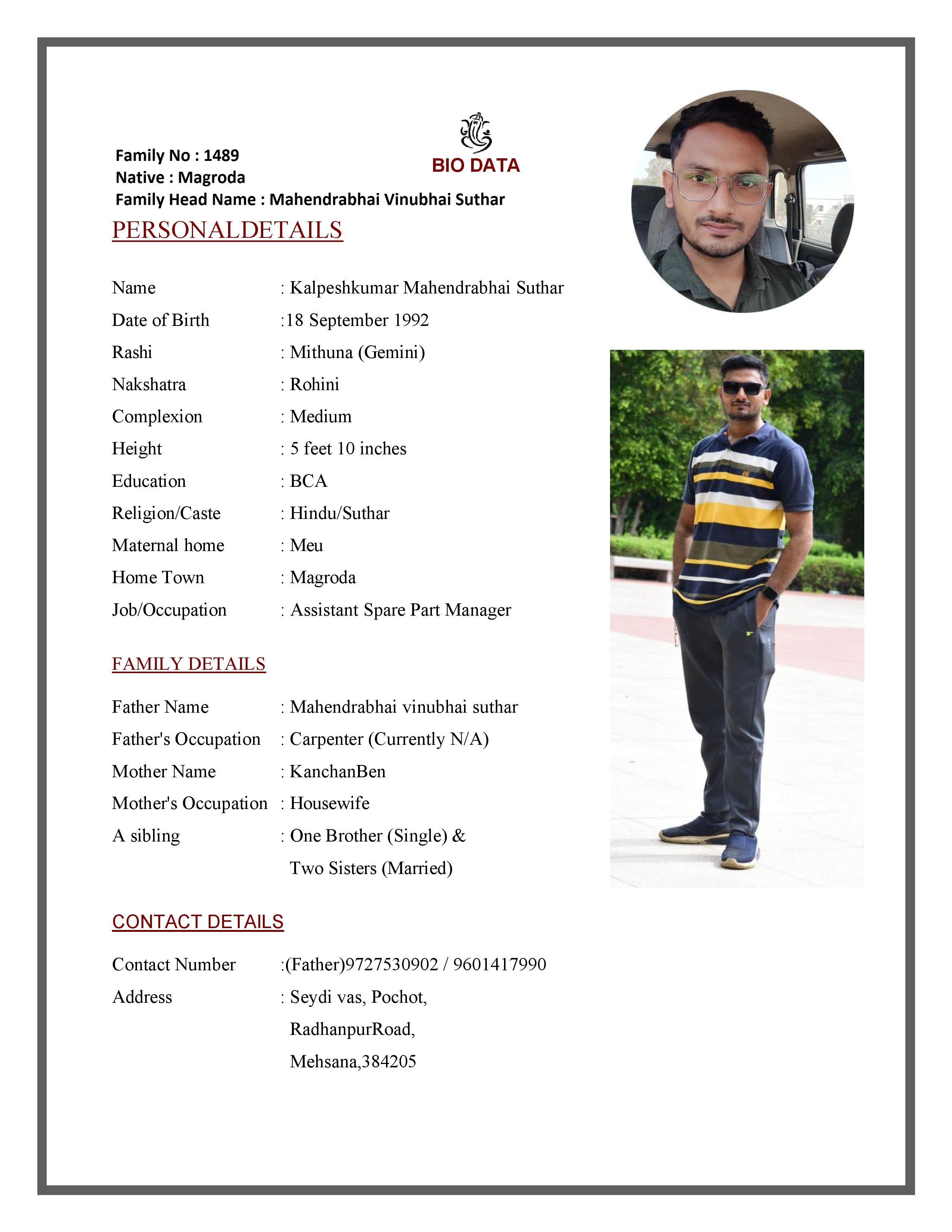 Family No : 1489
Native : Magroda
Family Head Name : Mahendrabhai Vinubhai Suthar

BIO DATA

PERSONALDETAILS

Name : Kalpeshkumar Mahendrabhai Suthar
Date of Birth :18 September 1992
Rashi : Mithuna (Gemini)
Nakshatra : Rohini
Complexion : Medium
Height : 5 feet 10 inches
Education : BCA
Religion/Caste : Hindu/Suthar
Maternal home : Meu
Home Town : Magroda
Job/Occupation : Assistant Spare Part Manager

FAMILY DETAILS

Father Name : Mahendrabhai vinubhai suthar
Father's Occupation : Carpenter (Currently N/A)
Mother Name : KanchanBen
Mother's Occupation : Housewife
A sibling : One Brother (Single) & Two Sisters (Married)

CONTACT DETAILS

Contact Number :(Father)9727530902 / 9601417990
Address : Seydi vas, Pochot, RadhanpurRoad, Mehsana,384205